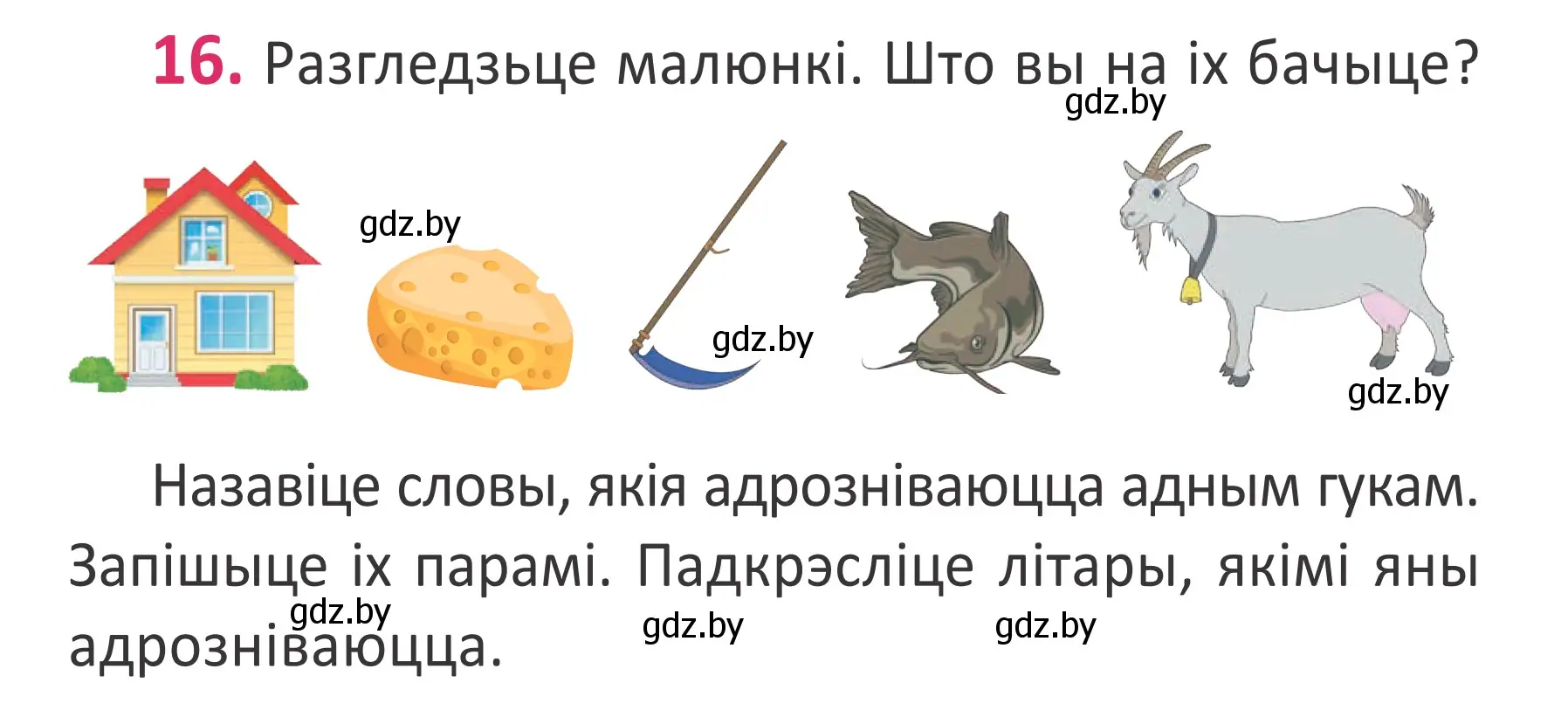 16. Разгледзьце малюнкі. Што вы на іх бачыце?

gdz.by

gdz.by

gdz.by

gdz.by

Назавіце словы, якія адрозніваюцца адным гукам. Запішыце іх парамі. Падкрэсліце літары, якімі яны адрозніваюцца.

gdz.by gdz.by gdz.by